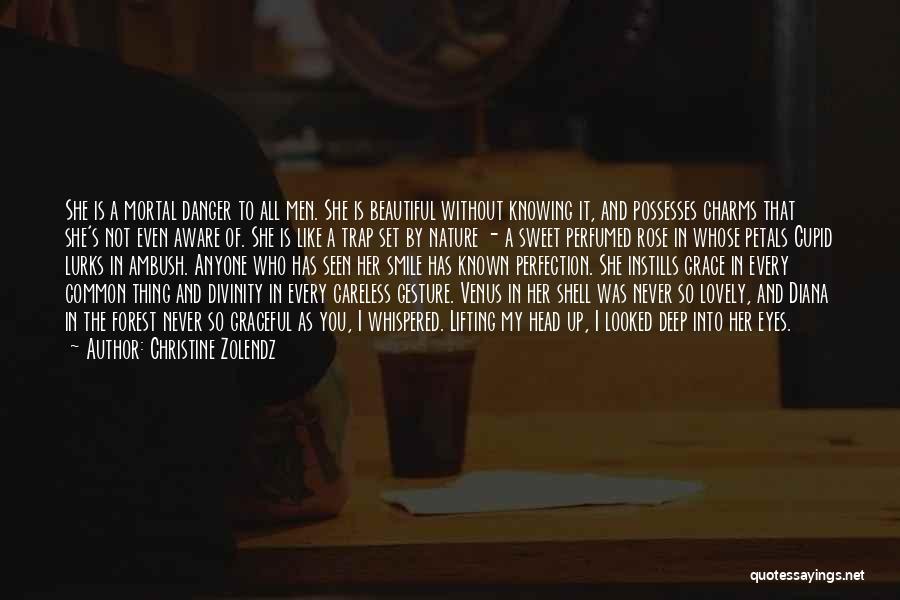 She is a mortal danger to all men. She is beautiful without knowing it, and possesses charms that she's not even aware of. She is like a trap set by nature - a sweet perfumed rose in whose petals Cupid lurks in ambush. Anyone who has seen her smile has known perfection. She instills grace in every common thing and divinity in every careless gesture. Venus in her shell was never so lovely, and Diana in the forest never so graceful as you, I whispered. Lifting my head up, I looked deep into her eyes.
— Author: Christine Zolendz

quotessayings.net